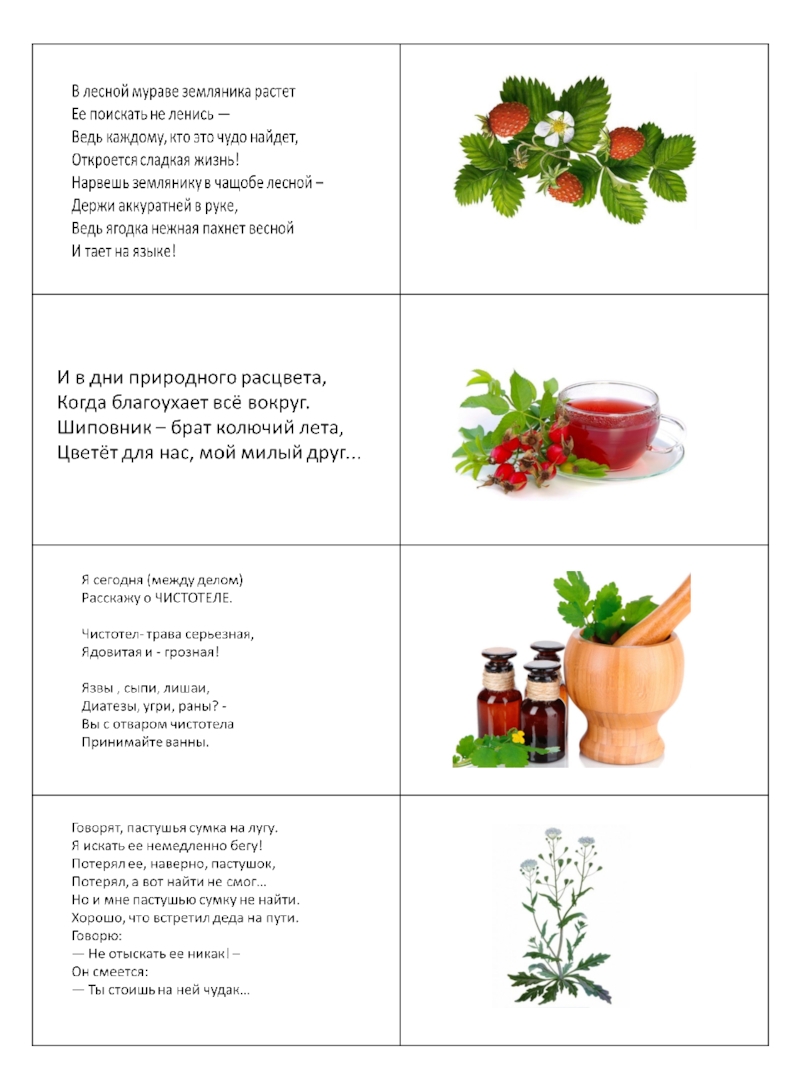 В лесной мураве земляника растет
Ее поискать не ленись —
Ведь каждому, кто это чудо найдет,
Откроется сладкая жизнь!
Нарвешь землянику в чащобе лесной –
Держи аккуратней в руке,
Ведь ягодка нежная пахнет весной
И тает на языке!

И в дни природного расцвета,
Когда благоухает всё вокруг.
Шиповник – брат колючий лета,
Цветёт для нас, мой милый друг...

Я сегодня (между делом)
Расскажу о ЧИСТОТЕЛЕ.

Чистотел- трава серьезная,
Ядовитая и - грозная!

Язвы , сыпи, лишаи,
Диатезы, угри, раны? -
Вы с отваром чистотела
Принимайте ванны.

Говорят, пастушья сумка на лугу.
Я искать ее немедленно бегу!
Потерял ее, наверно, пастушок,
Потерял, а вот найти не смог...
Но и мне пастушью сумку не найти.
Хорошо, что встретил деда на пути.
Говорю:
— Не отыскать ее никак! –
Он смеется:
— Ты стоишь на ней чудак...